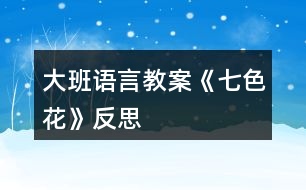 大班语言教案《七色花》反思